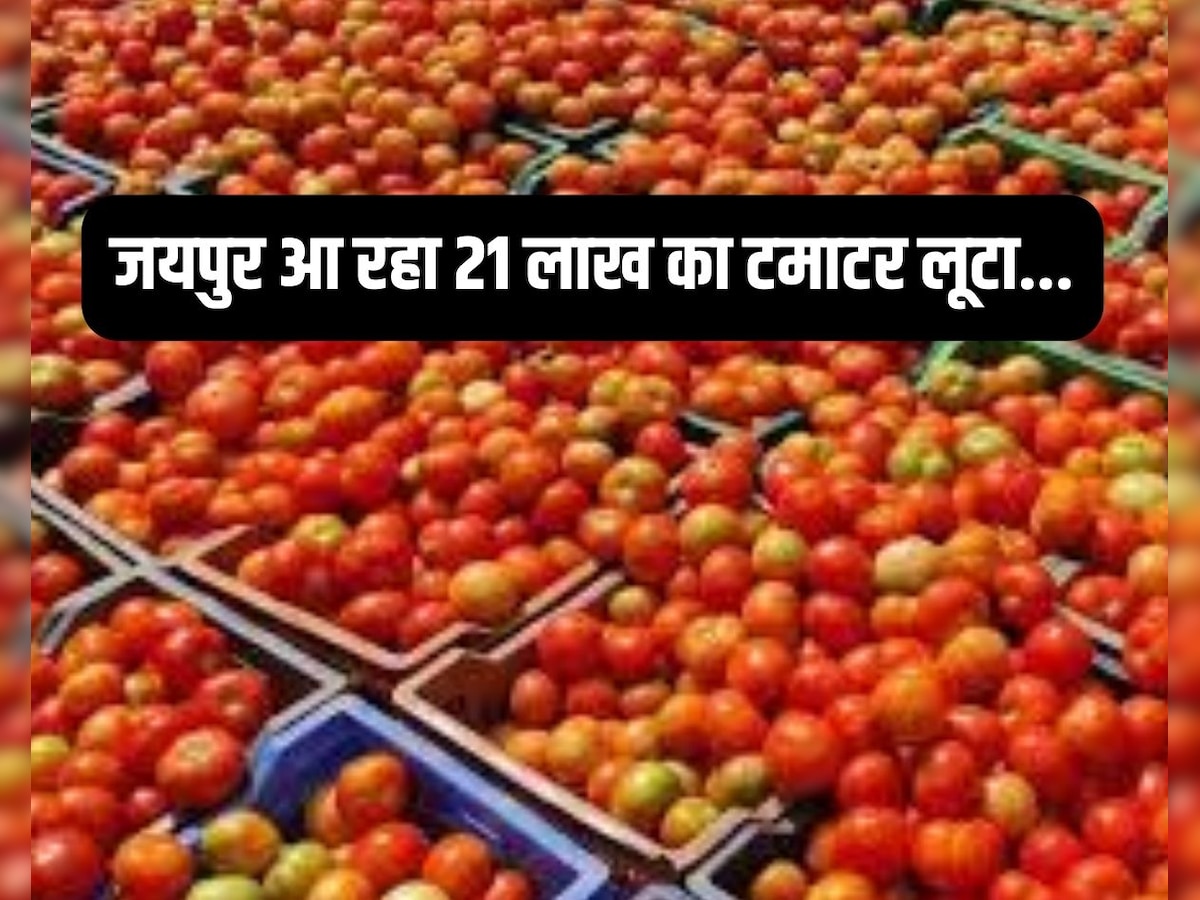 जयपुर आ रहा 21 लाख का टमाटर लूटा...